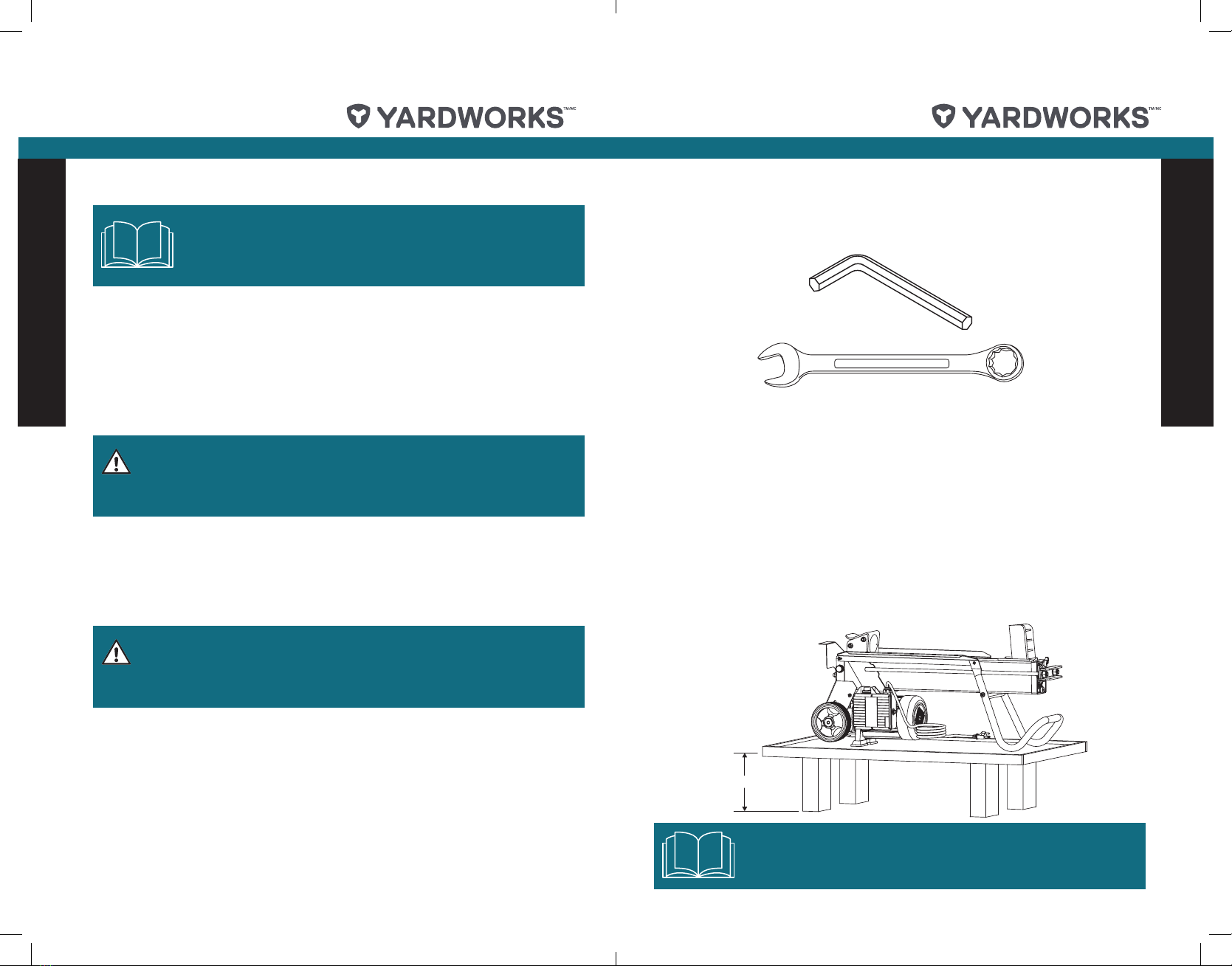 YARDWORKS™/MC

YARDWORKS™/MC